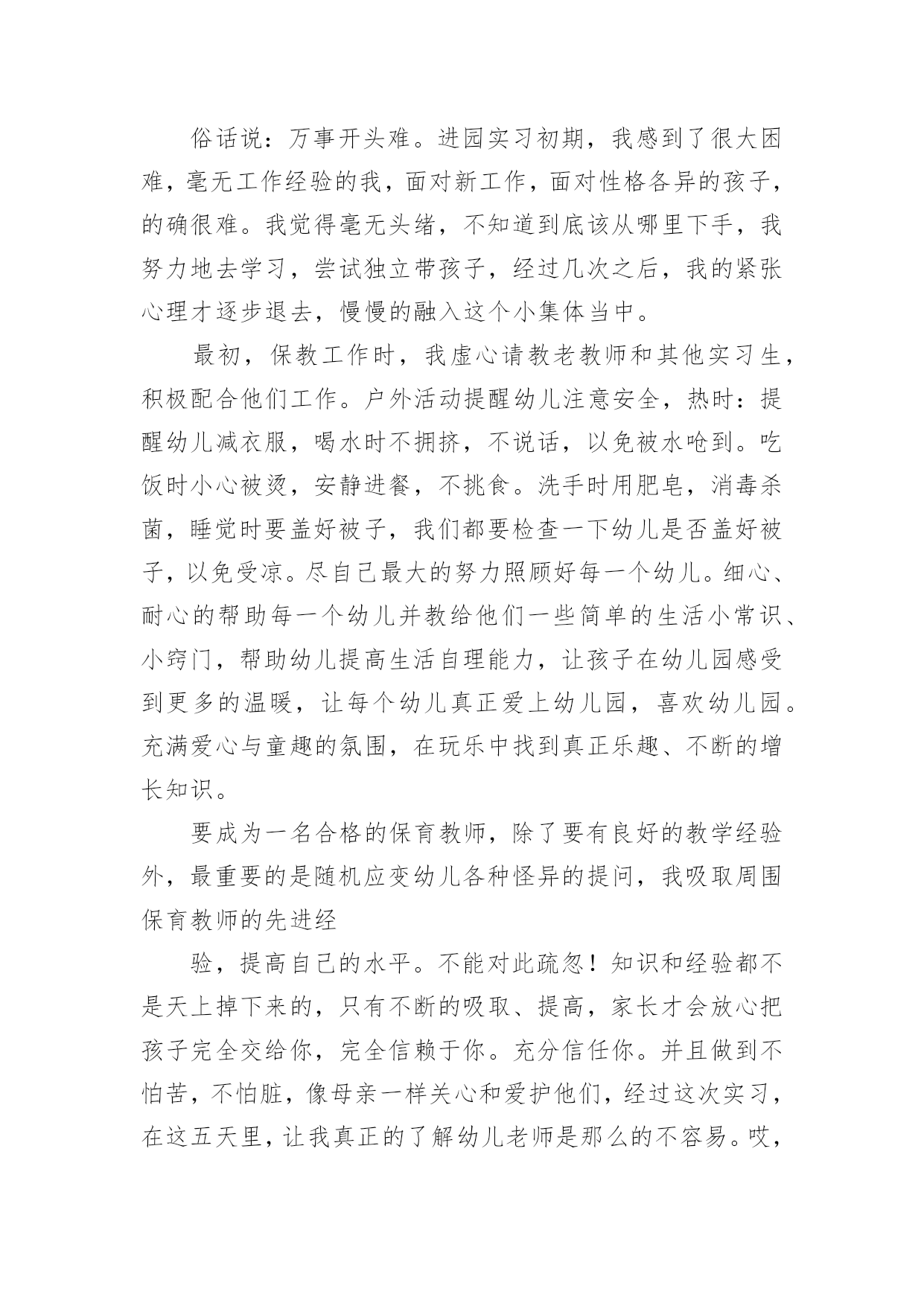 俗话说：万事开头难。进园实习初期，我感到了很大困难，毫无工作经验的我，面对新工作，面对性格各异的孩子，的确很难。我觉得毫无头绪，不知道到底该从哪里下手，我努力地去学习，尝试独立带孩子，经过几次之后，我的紧张心理才逐步退去，慢慢的融入这个小集体当中。

最初，保教工作时，我虚心请教老教师和其他实习生，积极配合他们工作。户外活动提醒幼儿注意安全，热时：提醒幼儿减衣服，喝水时不拥挤，不说话，以免被水呛到。吃饭时小心被烫，安静进餐，不挑食。洗手时用肥皂，消毒杀菌，睡觉时要盖好被子，我们都要检查一下幼儿是否盖好被子，以免受凉。尽自己最大的努力照顾好每一个幼儿。细心、耐心的帮助每一个幼儿并教给他们一些简单的生活小常识、小窍门，帮助幼儿提高生活自理能力，让孩子在幼儿园感受到更多的温暖，让每个幼儿真正爱上幼儿园，喜欢幼儿园。充满爱心与童趣的氛围，在玩乐中找到真正乐趣、不断的增长知识。

要成为一名合格的保育教师，除了要有良好的教学经验外，最重要的是随机应变幼儿各种怪异的提问，我吸取周围保育教师的先进经

验，提高自己的水平。不能对此疏忽！知识和经验都不是天上掉下来的，只有不断的吸取、提高，家长才会放心把孩子完全交给你，完全信赖于你。充分信任你。并且做到不怕苦，不怕脏，像母亲一样关心和爱护他们，经过这次实习，在这五天里，让我真正的了解幼儿老师是那么的不容易。哎，